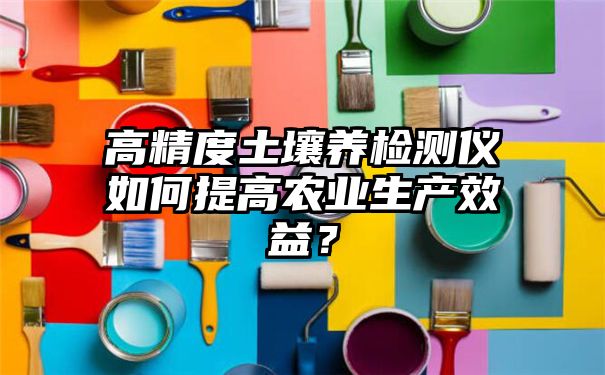 高精度土壤养检测仪如何提高农业生产效益？